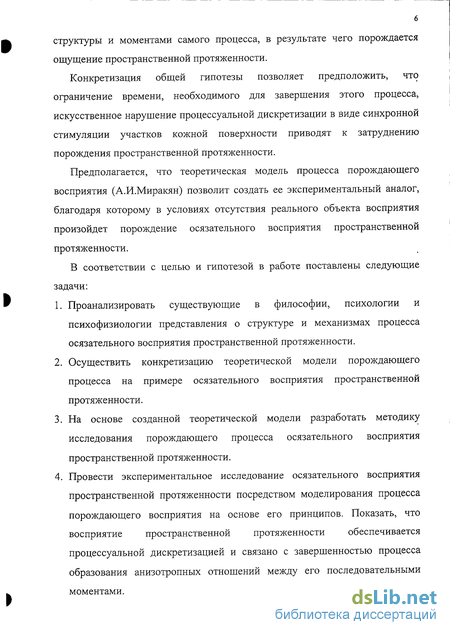 6

структуры и моментами самого процесса, в результате чего порождается ощущение пространственной протяженности.

Конкретизация общей гипотезы позволяет предположить, что ограничение времени, необходимого для завершения этого процесса, искусственное нарушение процессуальной дискретизации в виде синхронной стимуляции участков кожной поверхности приводят к затруднению порождения пространственной протяженности.

Предполагается, что теоретическая модель процесса порождающего восприятия (А.И.Миракян) позволит создать ее экспериментальный аналог, благодаря которому в условиях отсутствия реального объекта восприятия произойдет порождение осязательного восприятия пространственной протяженности.

В соответствии с целью и гипотезой в работе поставлены следующие задачи:

1. Проанализировать существующие в философии, психологии и психофизиологии представления о структуре и механизмах процесса осязательного восприятия пространственной протяженности.
2. Осуществить конкретизацию теоретической модели порождающего процесса на примере осязательного восприятия пространственной протяженности.
3. На основе созданной теоретической модели разработать методику исследования порождающего процесса осязательного восприятия пространственной протяженности.
4. Провести экспериментальное исследование осязательного восприятия пространственной протяженности посредством моделирования процесса порождающего восприятия на основе его принципов. Показать, что восприятие пространственной протяженности обеспечивается процессуальной дискретизацией и связано с завершенностью процесса образования анизотропных отношений между его последовательными моментами.

dsLib.net
библиотека диссертаций